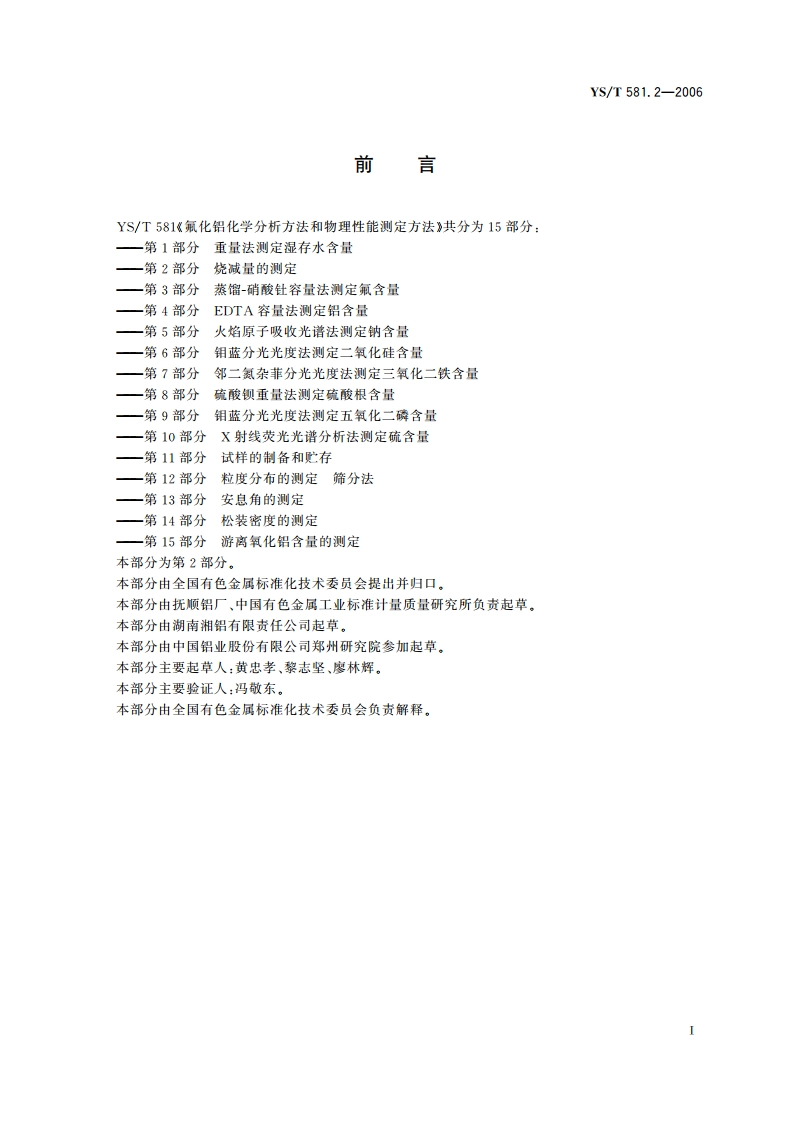 YS/T 581.2—2006

前　言

YS/T 581《氟化铝化学分析方法和物理性能测定方法》共分为 15 部分：
——第 1 部分　重量法测定湿存水含量
——第 2 部分　烧减量的测定
——第 3 部分　蒸馏-硝酸钍容量法测定氟含量
——第 4 部分　EDTA 容量法测定铝含量
——第 5 部分　火焰原子吸收光谱法测定钠含量
——第 6 部分　钼蓝分光光度法测定二氧化硅含量
——第 7 部分　邻二氮杂菲分光光度法测定三氧化二铁含量
——第 8 部分　硫酸钡重量法测定硫酸根含量
——第 9 部分　钼蓝分光光度法测定五氧化二磷含量
——第 10 部分　X 射线荧光光谱分析法测定硫含量
——第 11 部分　试样的制备和贮存
——第 12 部分　粒度分布的测定　筛分法
——第 13 部分　安息角的测定
——第 14 部分　松装密度的测定
——第 15 部分　游离氧化铝含量的测定
本部分为第 2 部分。
本部分由全国有色金属标准化技术委员会提出并归口。
本部分由抚顺铝厂、中国有色金属工业标准计量质量研究所负责起草。
本部分由湖南湘铝有限责任公司起草。
本部分由中国铝业股份有限公司郑州研究院参加起草。
本部分主要起草人：黄忠孝、黎志坚、廖林辉。
本部分主要验证人：冯敬东。
本部分由全国有色金属标准化技术委员会负责解释。

I